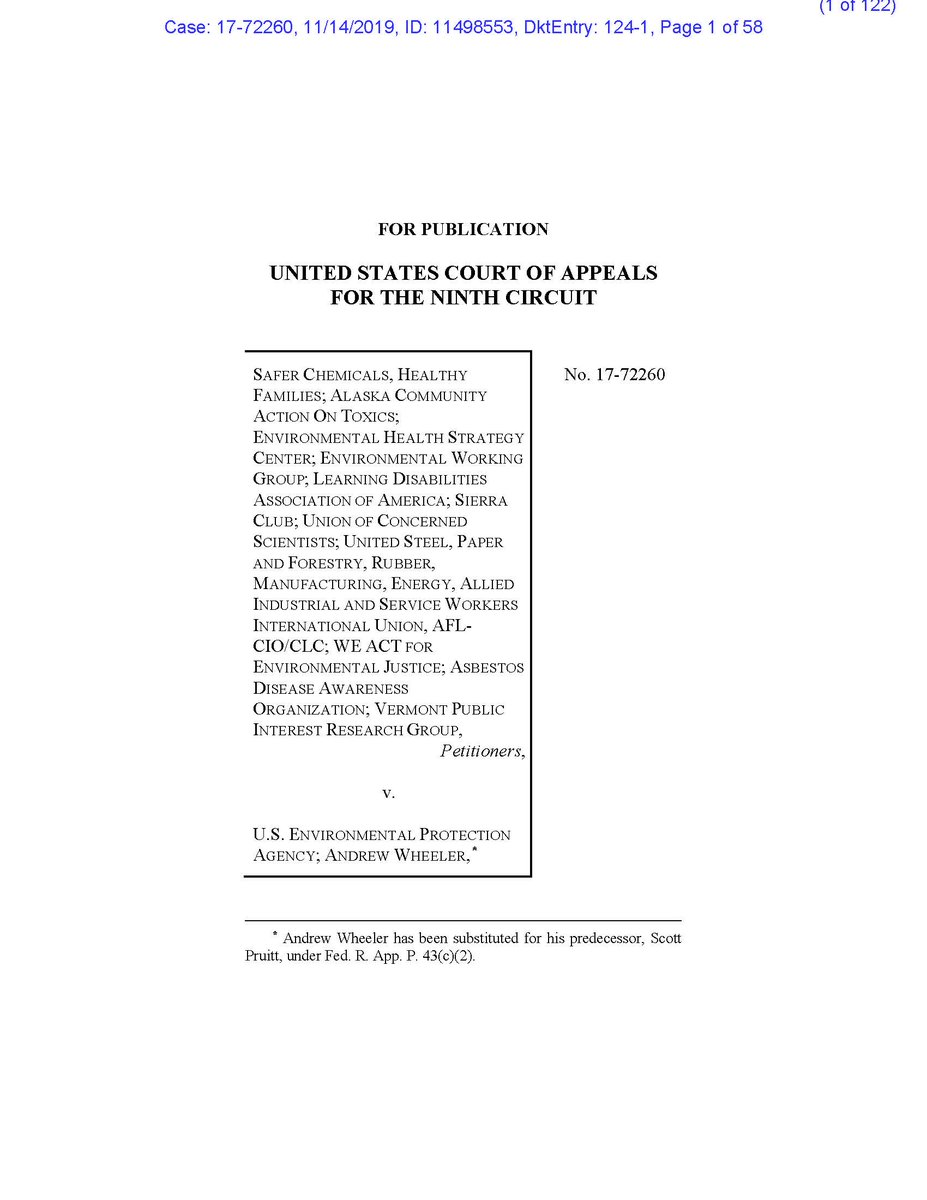 (1 of 122)

Case: 17-72260, 11/14/2019, ID: 11498553, DktEntry: 124-1, Page 1 of 58

FOR PUBLICATION

UNITED STATES COURT OF APPEALS
FOR THE NINTH CIRCUIT

SAFER CHEMICALS, HEALTHY FAMILIES; ALASKA COMMUNITY ACTION ON TOXICS; ENVIRONMENTAL HEALTH STRATEGY CENTER; ENVIRONMENTAL WORKING GROUP; LEARNING DISABILITIES ASSOCIATION OF AMERICA; SIERRA CLUB; UNION OF CONCERNED SCIENTISTS; UNITED STEEL, PAPER AND FORESTRY, RUBBER, MANUFACTURING, ENERGY, ALLIED INDUSTRIAL AND SERVICE WORKERS INTERNATIONAL UNION, AFL-CIO/CLC; WE ACT FOR ENVIRONMENTAL JUSTICE; ASBESTOS DISEASE AWARENESS ORGANIZATION; VERMONT PUBLIC INTEREST RESEARCH GROUP,
Petitioners,

v.

U.S. ENVIRONMENTAL PROTECTION AGENCY; ANDREW WHEELER,*

No. 17-72260

* Andrew Wheeler has been substituted for his predecessor, Scott Pruitt, under Fed. R. App. P. 43(c)(2).